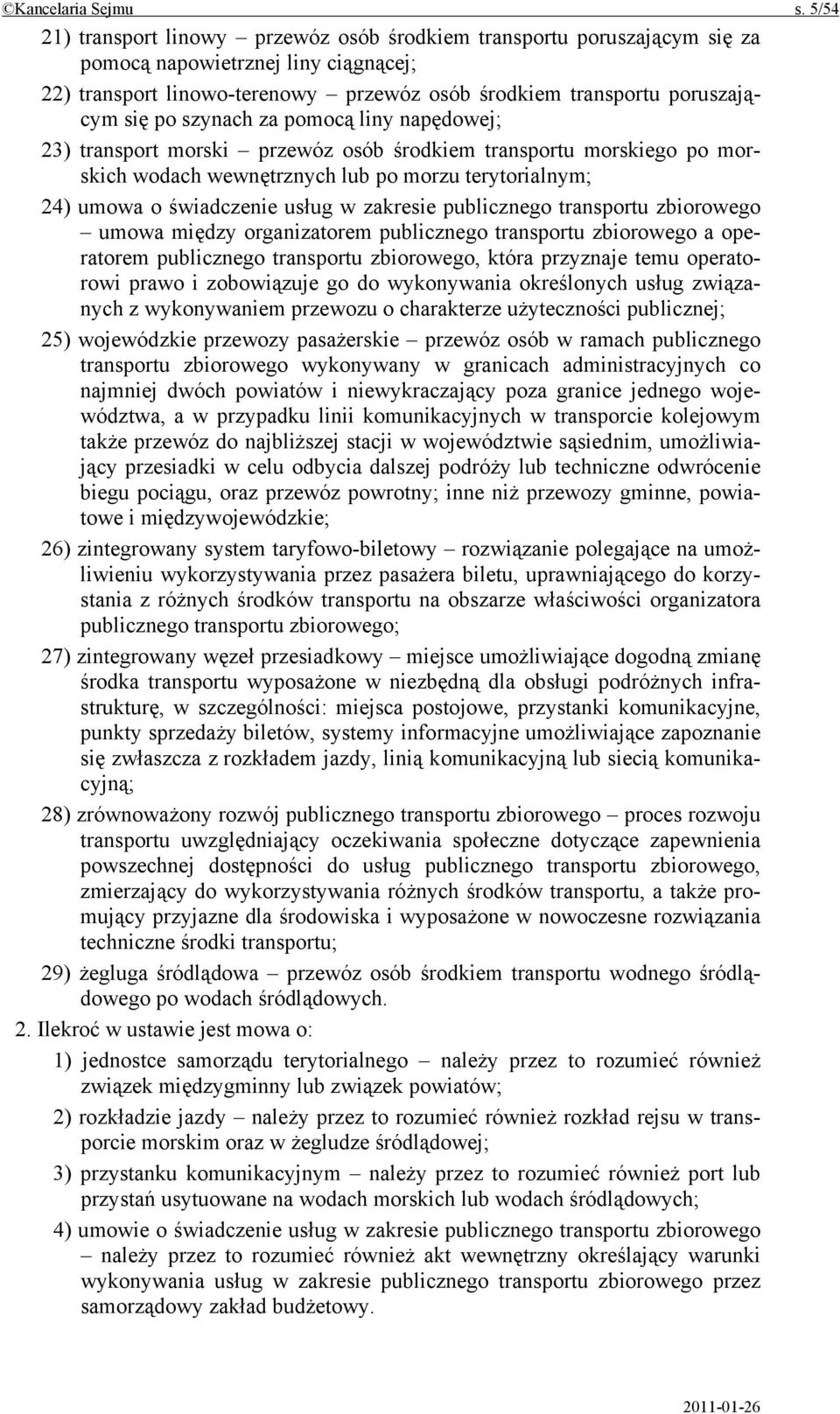 ©Kancelaria Sejmu s. 5/54

21) transport linowy – przewóz osób środkiem transportu poruszającym się za pomocą napowietrznej liny ciągnącej;

22) transport linowo-terenowy – przewóz osób środkiem transportu poruszającym się po szynach za pomocą liny napędowej;

23) transport morski – przewóz osób środkiem transportu morskiego po morskich wodach wewnętrznych lub po morzu terytorialnym;

24) umowa o świadczenie usług w zakresie publicznego transportu zbiorowego – umowa między organizatorem publicznego transportu zbiorowego a operatorem publicznego transportu zbiorowego, która przyznaje temu operatorowi prawo i zobowiązuje go do wykonywania określonych usług związanych z wykonywaniem przewozu o charakterze użyteczności publicznej;

25) wojewódzkie przewozy pasażerskie – przewóz osób w ramach publicznego transportu zbiorowego wykonywany w granicach administracyjnych co najmniej dwóch powiatów i niewykraczający poza granice jednego województwa, a w przypadku linii komunikacyjnych w transporcie kolejowym także przewóz do najbliższej stacji w województwie sąsiednim, umożliwiający przesiadki w celu odbycia dalszej podróży lub techniczne odwrócenie biegu pociągu, oraz przewóz powrotny; inne niż przewozy gminne, powiatowe i międzywojewódzkie;

26) zintegrowany system taryfowo-biletowy – rozwiązanie polegające na umożliwieniu wykorzystywania przez pasażera biletu, uprawniającego do korzystania z różnych środków transportu na obszarze właściwości organizatora publicznego transportu zbiorowego;

27) zintegrowany węzeł przesiadkowy – miejsce umożliwiające dogodną zmianę środka transportu wyposażone w niezbędną dla obsługi podróżnych infrastrukturę, w szczególności: miejsca postojowe, przystanki komunikacyjne, punkty sprzedaży biletów, systemy informacyjne umożliwiające zapoznanie się zwłaszcza z rozkładem jazdy, linią komunikacyjną lub siecią komunikacyjną;

28) zrównoważony rozwój publicznego transportu zbiorowego – proces rozwoju transportu uwzględniający oczekiwania społeczne dotyczące zapewnienia powszechnej dostępności do usług publicznego transportu zbiorowego, zmierzający do wykorzystywania różnych środków transportu, a także promujący przyjazne dla środowiska i wyposażone w nowoczesne rozwiązania techniczne środki transportu;

29) żegluga śródlądowa – przewóz osób środkiem transportu wodnego śródlądowego po wodach śródlądowych.

2. Ilekroć w ustawie jest mowa o:

1) jednostce samorządu terytorialnego – należy przez to rozumieć również związek międzygminny lub związek powiatów;

2) rozkładzie jazdy – należy przez to rozumieć również rozkład rejsu w transporcie morskim oraz w żegludze śródlądowej;

3) przystanku komunikacyjnym – należy przez to rozumieć również port lub przystań usytuowane na wodach morskich lub wodach śródlądowych;

4) umowie o świadczenie usług w zakresie publicznego transportu zbiorowego – należy przez to rozumieć również akt wewnętrzny określający warunki wykonywania usług w zakresie publicznego transportu zbiorowego przez samorządowy zakład budżetowy.

2011-01-26